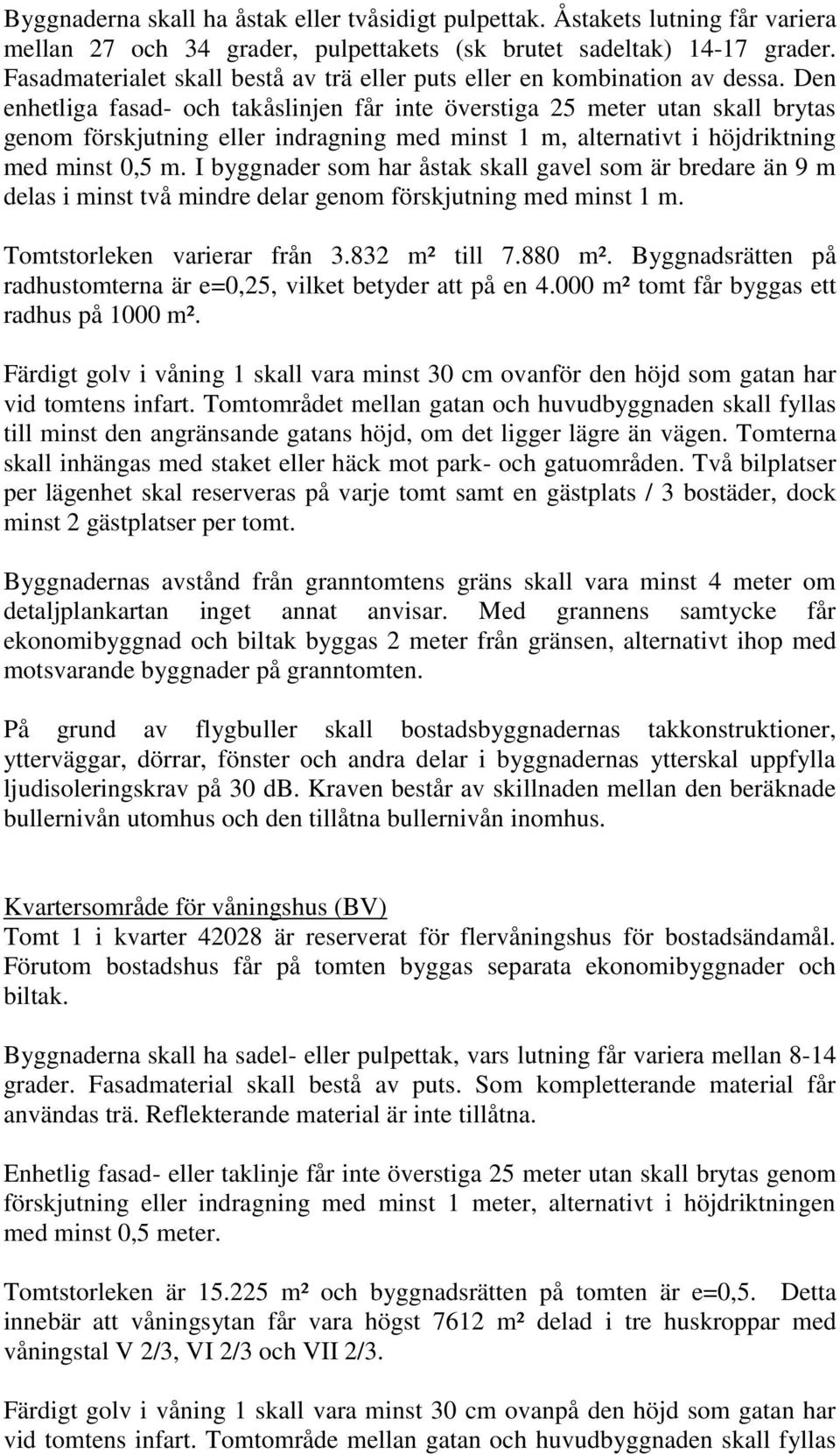 Byggnaderna skall ha åstak eller tvåsidigt pulpettak. Åstakets lutning får variera mellan 27 och 34 grader, pulpettakets (sk brutet sadeltak) 14-17 grader. Fasadmaterialet skall bestå av trä eller puts eller en kombination av dessa. Den enhetliga fasad- och takåslinjen får inte överstiga 25 meter utan skall brytas genom förskjutning eller indragning med minst 1 m, alternativt i höjdriktning med minst 0,5 m. I byggnader som har åstak skall gavel som är bredare än 9 m delas i minst två mindre delar genom förskjutning med minst 1 m.

Tomtstorleken varierar från 3.832 m² till 7.880 m². Byggnadsrätten på radhustomterna är e=0,25, vilket betyder att på en 4.000 m² tomt får byggas ett radhus på 1000 m².

Färdigt golv i våning 1 skall vara minst 30 cm ovanför den höjd som gatan har vid tomtens infart. Tomtområdet mellan gatan och huvudbyggnaden skall fyllas till minst den angränsande gatans höjd, om det ligger lägre än vägen. Tomterna skall inhängas med staket eller häck mot park- och gatuområden. Två bilplatser per lägenhet skal reserveras på varje tomt samt en gästplats / 3 bostäder, dock minst 2 gästplatser per tomt.

Byggnadernas avstånd från granntomtens gräns skall vara minst 4 meter om detaljplankartan inget annat anvisar. Med grannens samtycke får ekonomibyggnad och biltak byggas 2 meter från gränsen, alternativt ihop med motsvarande byggnader på granntomten.

På grund av flygbuller skall bostadsbyggnadernas takkonstruktioner, ytterväggar, dörrar, fönster och andra delar i byggnadernas ytterskal uppfylla ljudisoleringskrav på 30 dB. Kraven består av skillnaden mellan den beräknade bullernivån utomhus och den tillåtna bullernivån inomhus.

Kvartersområde för våningshus (BV)
Tomt 1 i kvarter 42028 är reserverat för flervåningshus för bostadsändamål. Förutom bostadshus får på tomten byggas separata ekonomibyggnader och biltak.

Byggnaderna skall ha sadel- eller pulpettak, vars lutning får variera mellan 8-14 grader. Fasadmaterial skall bestå av puts. Som kompletterande material får användas trä. Reflekterande material är inte tillåtna.

Enhetlig fasad- eller taklinje får inte överstiga 25 meter utan skall brytas genom förskjutning eller indragning med minst 1 meter, alternativt i höjdriktningen med minst 0,5 meter.

Tomtstorleken är 15.225 m² och byggnadsrätten på tomten är e=0,5. Detta innebär att våningsytan får vara högst 7612 m² delad i tre huskroppar med våningstal V 2/3, VI 2/3 och VII 2/3.

Färdigt golv i våning 1 skall vara minst 30 cm ovanpå den höjd som gatan har vid tomtens infart. Tomtområde mellan gatan och huvudbyggnaden skall fyllas